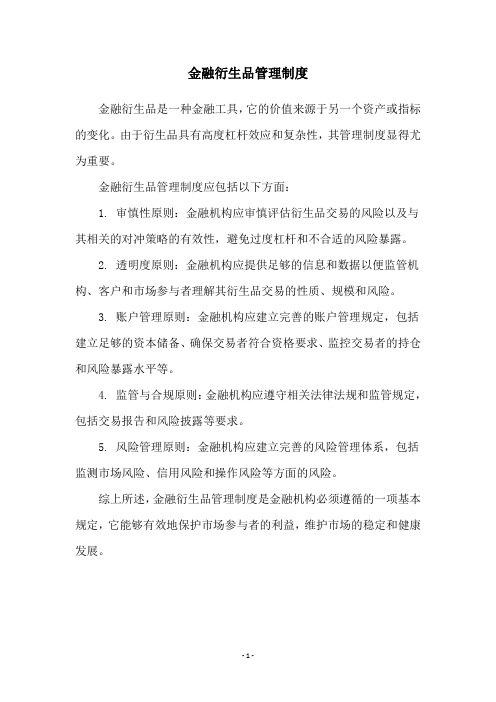 金融衍生品管理制度

金融衍生品是一种金融工具，它的价值来源于另一个资产或指标的变化。由于衍生品具有高度杠杆效应和复杂性，其管理制度显得尤为重要。

金融衍生品管理制度应包括以下方面：

1. 审慎性原则：金融机构应审慎评估衍生品交易的风险以及与其相关的对冲策略的有效性，避免过度杠杆和不合适的风险暴露。

2. 透明度原则：金融机构应提供足够的信息和数据以便监管机构、客户和市场参与者理解其衍生品交易的性质、规模和风险。

3. 账户管理原则：金融机构应建立完善的账户管理规定，包括建立足够的资本储备、确保交易者符合资格要求、监控交易者的持仓和风险暴露水平等。

4. 监管与合规原则：金融机构应遵守相关法律法规和监管规定，包括交易报告和风险披露等要求。

5. 风险管理原则：金融机构应建立完善的风险管理体系，包括监测市场风险、信用风险和操作风险等方面的风险。

综上所述，金融衍生品管理制度是金融机构必须遵循的一项基本规定，它能够有效地保护市场参与者的利益，维护市场的稳定和健康发展。

- 1 -